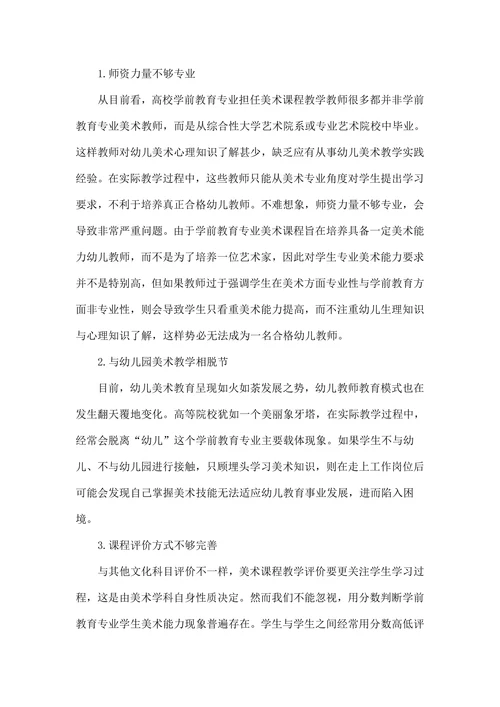 1.师资力量不够专业

从目前看，高校学前教育专业担任美术课程教学教师很多都并非学前教育专业美术教师，而是从综合性大学艺术院系或专业艺术院校中毕业。这样教师对幼儿美术心理知识了解甚少，缺乏应有从事幼儿美术教学实践经验。在实际教学过程中，这些教师只能从美术专业角度对学生提出学习要求，不利于培养真正合格幼儿教师。不难想象，师资力量不够专业，会导致非常严重问题。由于学前教育专业美术课程旨在培养具备一定美术能力幼儿教师，而不是为了培养一位艺术家，因此对学生专业美术能力要求并不是特别高，但如果教师过于强调学生在美术方面专业性与学前教育方面非专业性，则会导致学生只看重美术能力提高，而不注重幼儿生理知识与心理知识了解，这样势必无法成为一名合格幼儿教师。

2.与幼儿园美术教学相脱节

目前，幼儿美术教育呈现如火如荼发展之势，幼儿教师教育模式也在发生翻天覆地变化。高等院校犹如一个美丽象牙塔，在实际教学过程中，经常会脱离“幼儿”这个学前教育专业主要载体现象。如果学生不与幼儿、不与幼儿园进行接触，只顾埋头学习美术知识，则在走上工作岗位后可能会发现自己掌握美术技能无法适应幼儿教育事业发展，进而陷入困境。

3.课程评价方式不够完善

与其他文化科目评价不一样，美术课程教学评价要更关注学生学习过程，这是由美术学科自身性质决定。然而我们不能忽视，用分数判断学前教育专业学生美术能力现象普遍存在。学生与学生之间经常用分数高低评